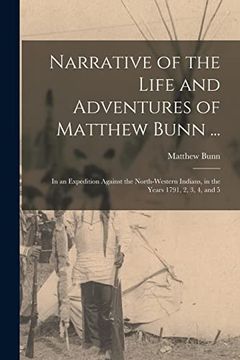 Narrative of the Life and Adventures of Matthew Bunn ...

Matthew Bunn

In an Expedition Against the North-Western Indians, in the Years 1791, 2, 3, 4, and 5